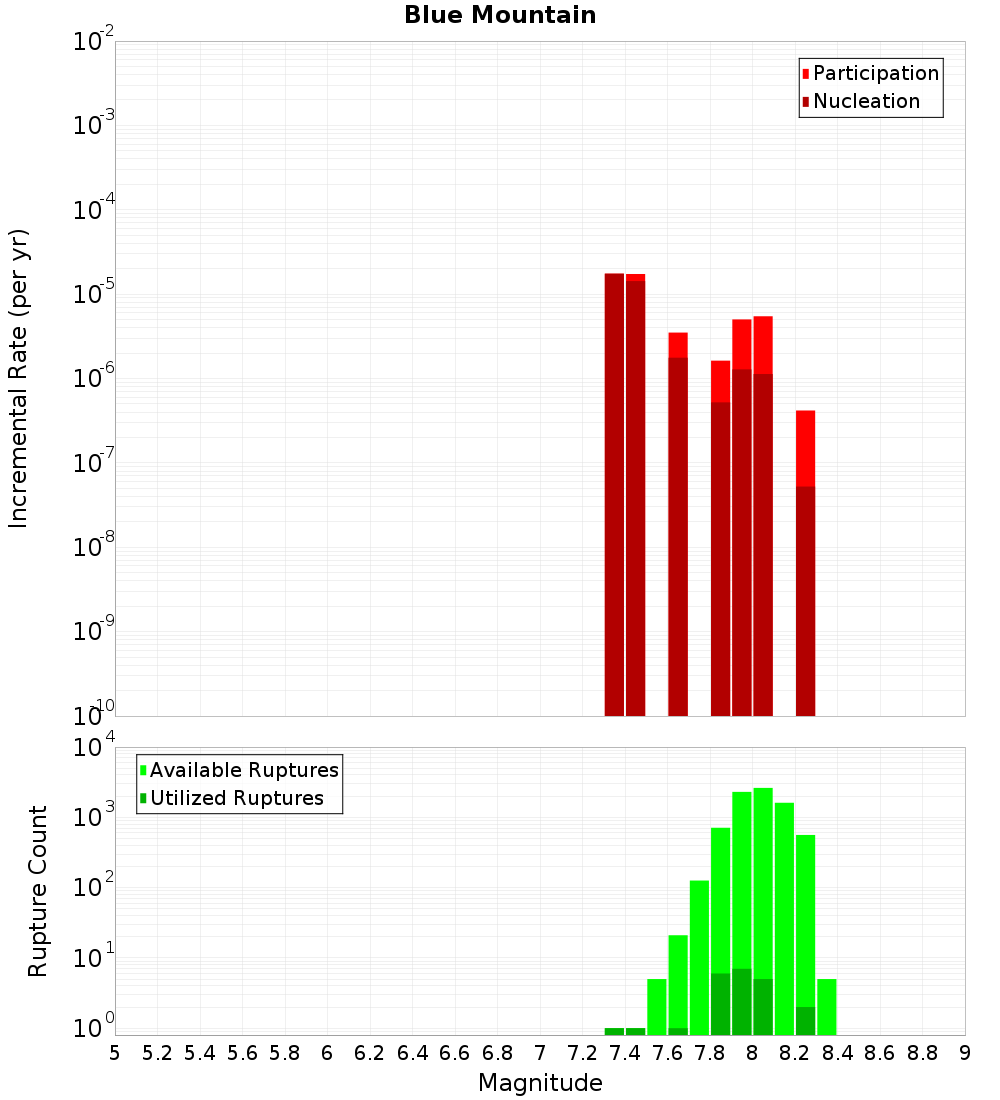 Blue Mountain

Participation
Nucleation

Incremental Rate (per yr)

$10^{-2}$
$10^{-3}$
$10^{-4}$
$10^{-5}$
$10^{-6}$
$10^{-7}$
$10^{-8}$
$10^{-9}$
$10^{-10}$

Available Ruptures
Utilized Ruptures

Rupture Count

$10^{4}$
$10^{3}$
$10^{2}$
$10^{1}$
$10^{0}$

5 5.2 5.4 5.6 5.8 6 6.2 6.4 6.6 6.8 7 7.2 7.4 7.6 7.8 8 8.2 8.4 8.6 8.8 9

Magnitude